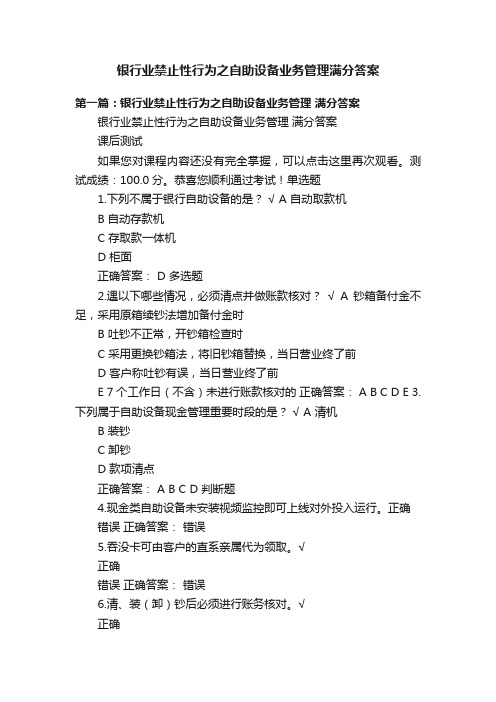 银行业禁止性行为之自助设备业务管理满分答案

第一篇：银行业禁止性行为之自助设备业务管理 满分答案

银行业禁止性行为之自助设备业务管理 满分答案

课后测试

如果您对课程内容还没有完全掌握，可以点击这里再次观看。测试成绩：100.0 分。恭喜您顺利通过考试！单选题

1.下列不属于银行自助设备的是？ √ A 自动取款机

B 自动存款机

C 存取款一体机

D 柜面

正确答案： D 多选题

2.遇以下哪些情况，必须清点并做账款核对？ √ A 钞箱备付金不足，采用原箱续钞法增加备付金时

B 吐钞不正常，开钞箱检查时

C 采用更换钞箱法，将旧钞箱替换，当日营业终了前

D 客户称吐钞有误，当日营业终了前

E 7 个工作日（不含）未进行账款核对的 正确答案： A B C D E 3.下列属于自助设备现金管理重要时段的是？ √ A 清机

B 装钞

C 卸钞

D 款项清点

正确答案： A B C D 判断题

4.现金类自助设备未安装视频监控即可上线对外投入运行。正确

错误 正确答案： 错误

5.吞没卡可由客户的直系亲属代为领取。√

正确

错误 正确答案： 错误

6.清、装（卸）钞后必须进行账务核对。√

正确